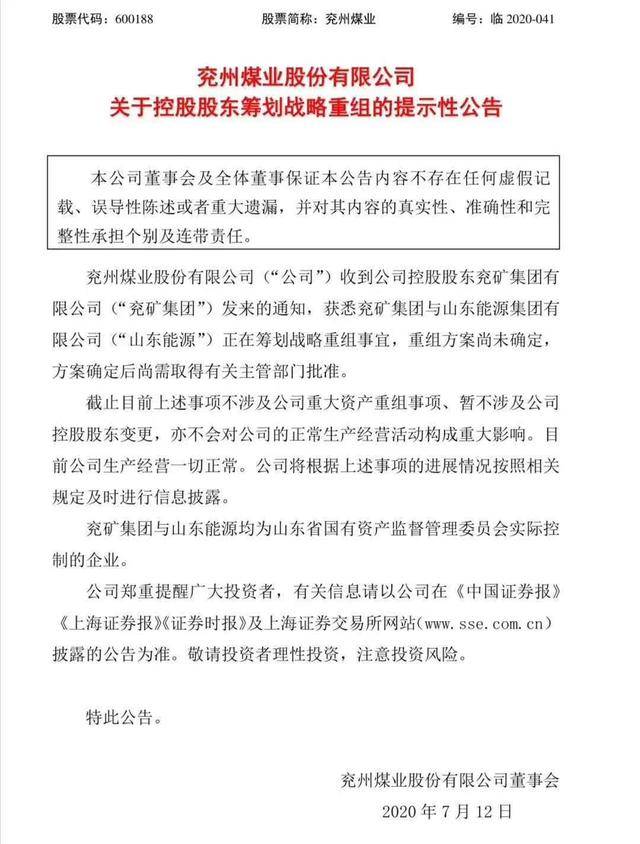 股票代码：600188    股票简称：兖州煤业    编号：临2020-041

兖州煤业股份有限公司
关于控股股东筹划战略重组的提示性公告

本公司董事会及全体董事保证本公告内容不存在任何虚假记载、误导性陈述或者重大遗漏，并对其内容的真实性、准确性和完整性承担个别及连带责任。

兖州煤业股份有限公司（“公司”）收到公司控股股东兖矿集团有限公司（“兖矿集团”）发来的通知，获悉兖矿集团与山东能源集团有限公司（“山东能源”）正在筹划战略重组事宜，重组方案尚未确定，方案确定后尚需取得有关主管部门批准。

截止目前上述事项不涉及公司重大资产重组事项、暂不涉及公司控股股东变更，亦不会对公司的正常生产经营活动构成重大影响。目前公司生产经营一切正常。公司将根据上述事项的进展情况按照相关规定及时进行信息披露。

兖矿集团与山东能源均为山东省国有资产监督管理委员会实际控制的企业。

公司郑重提醒广大投资者，有关信息请以公司在《中国证券报》《上海证券报》《证券时报》及上海证券交易所网站(www.sse.com.cn)披露的公告为准。敬请投资者理性投资，注意投资风险。

特此公告。

兖州煤业股份有限公司董事会
2020年7月12日